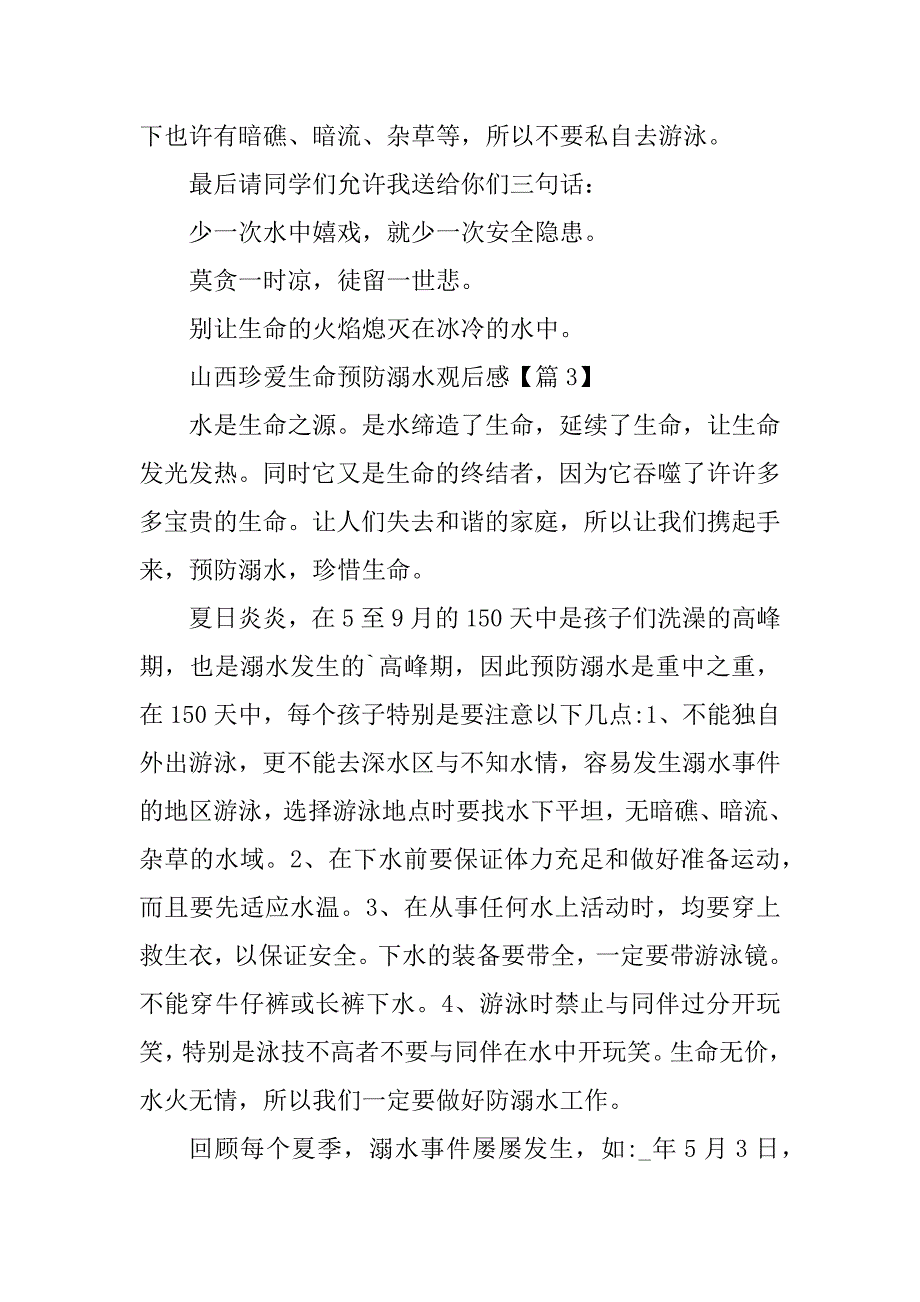 下也许有暗礁、暗流、杂草等，所以不要私自去游泳。

最后请同学们允许我送给你们三句话：

少一次水中嬉戏，就少一次安全隐患。

莫贪一时凉，徒留一世悲。

别让生命的火焰熄灭在冰冷的水中。

山西珍爱生命预防溺水观后感【篇 3】

水是生命之源。是水缔造了生命，延续了生命，让生命发光发热。同时它又是生命的终结者，因为它吞噬了许许多多宝贵的生命。让人们失去和谐的家庭，所以让我们携起手来，预防溺水，珍惜生命。

夏日炎炎，在 5 至 9 月的 150 天中是孩子们洗澡的高峰期，也是溺水发生的`高峰期，因此预防溺水是重中之重，在 150 天中，每个孩子特别是要注意以下几点:1、不能独自外出游泳，更不能去深水区与不知水情，容易发生溺水事件的地区游泳，选择游泳地点时要找水下平坦，无暗礁、暗流、杂草的水域。2、在下水前要保证体力充足和做好准备运动，而且要先适应水温。3、在从事任何水上活动时，均要穿上救生衣，以保证安全。下水的装备要带全，一定要带游泳镜。不能穿牛仔裤或长裤下水。4、游泳时禁止与同伴过分开玩笑，特别是泳技不高者不要与同伴在水中开玩笑。生命无价，水火无情，所以我们一定要做好防溺水工作。

回顾每个夏季，溺水事件屡屡发生，如:_年 5 月 3 日，